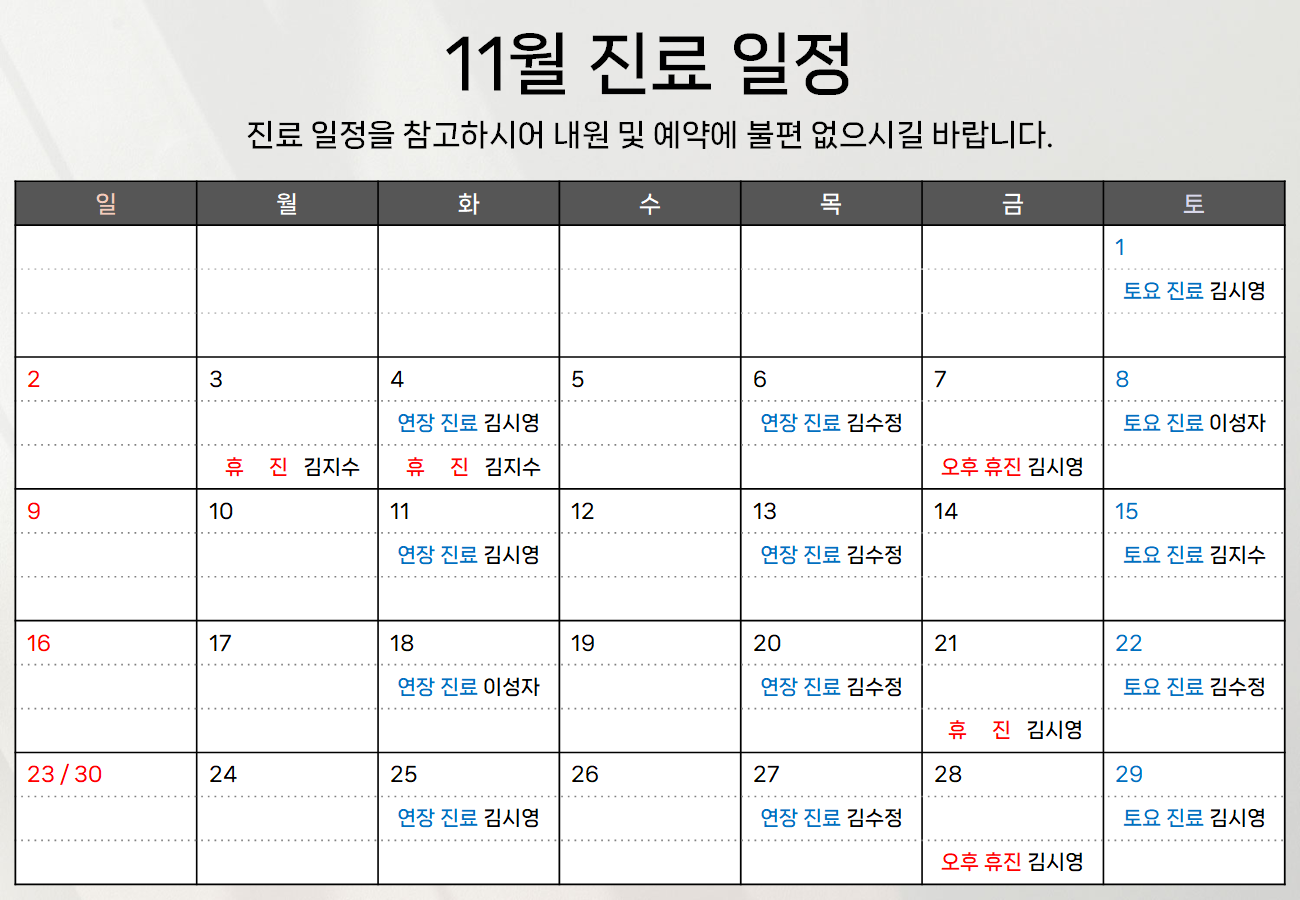 11월 진료 일정

진료 일정을 참고하시어 내원 및 예약에 불편 없으시길 바랍니다.

| 일 | 월 | 화 | 수 | 목 | 금 | 토 |
|---|---|---|---|---|---|---|
| | | | | | | 1 토요 진료 김시영 |
| 2 | 3 휴 진 김지수 | 4 연장 진료 김시영 휴 진 김지수 | 5 | 6 연장 진료 김수정 | 7 오후 휴진 김시영 | 8 토요 진료 이성자 |
| 9 | 10 | 11 연장 진료 김시영 | 12 | 13 연장 진료 김수정 | 14 | 15 토요 진료 김지수 |
| 16 | 17 | 18 연장 진료 이성자 | 19 | 20 연장 진료 김수정 | 21 휴 진 김시영 | 22 토요 진료 김수정 |
| 23 / 30 | 24 | 25 연장 진료 김시영 | 26 | 27 연장 진료 김수정 | 28 오후 휴진 김시영 | 29 토요 진료 김시영 |